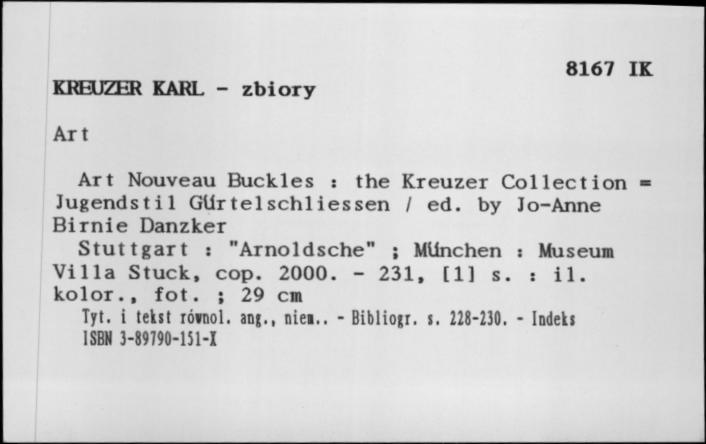 8167 IK

KREUZER KARL - zbiory

Art

Art Nouveau Buckles : the Kreuzer Collection = Jugendstil Gürtelschliessen / ed. by Jo-Anne Birnie Danzker

Stuttgart : "Arnoldsche" ; München : Museum Villa Stuck, cop. 2000. - 231, [1] s. : il. kolor., fot. ; 29 cm

Tyt. i tekst równol. ang., niem.. - Bibliogr. s. 228-230. - Indeks

ISBN 3-89790-151-X